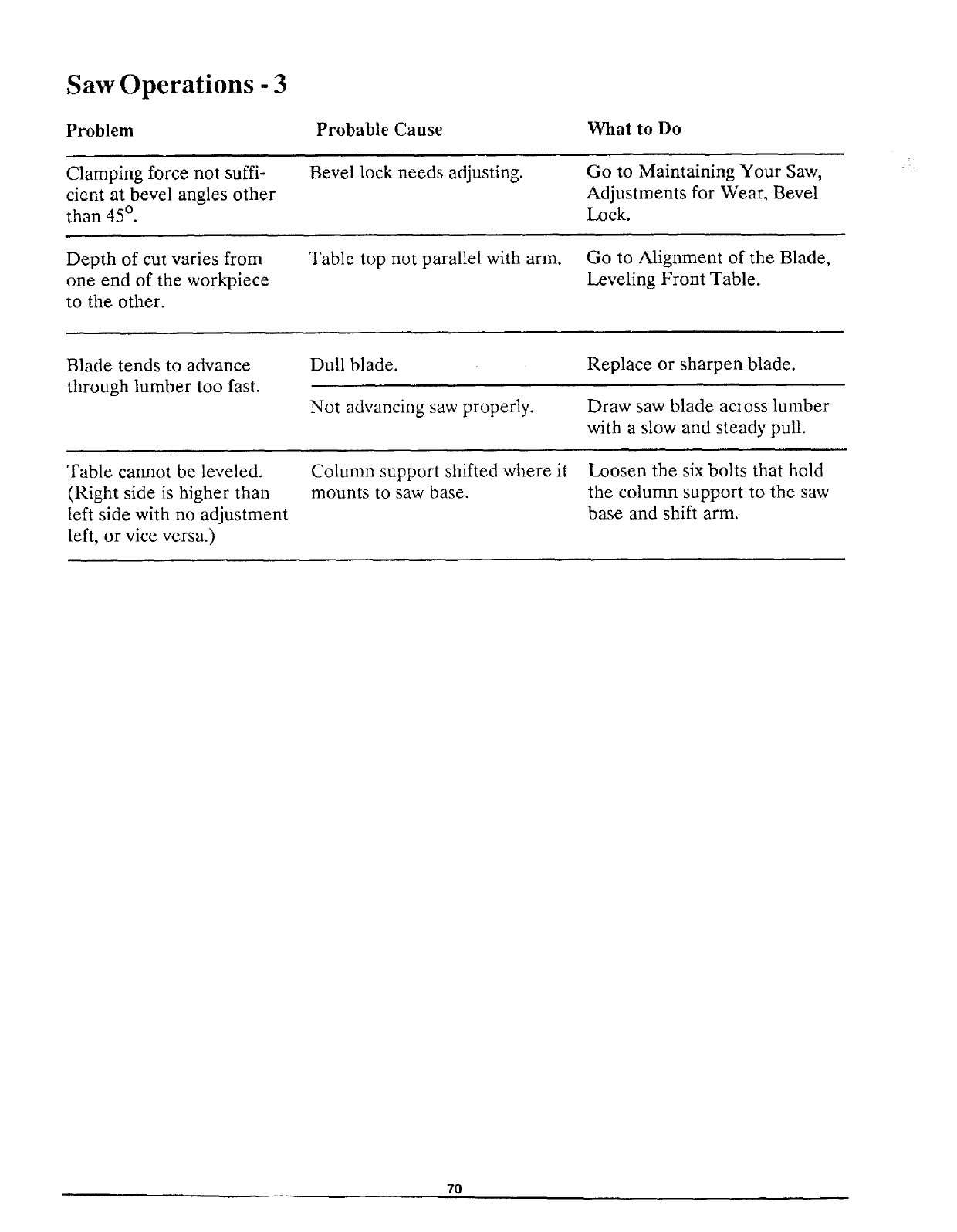 Saw Operations - 3

| Problem | Probable Cause | What to Do |
|---|---|---|
| Clamping force not sufficient at bevel angles other than $45^o$. | Bevel lock needs adjusting. | Go to Maintaining Your Saw, Adjustments for Wear, Bevel Lock. |
| Depth of cut varies from one end of the workpiece to the other. | Table top not parallel with arm. | Go to Alignment of the Blade, Leveling Front Table. |
| Blade tends to advance through lumber too fast. | Dull blade. | Replace or sharpen blade. |
| | Not advancing saw properly. | Draw saw blade across lumber with a slow and steady pull. |
| Table cannot be leveled. (Right side is higher than left side with no adjustment left, or vice versa.) | Column support shifted where it mounts to saw base. | Loosen the six bolts that hold the column support to the saw base and shift arm. |

70